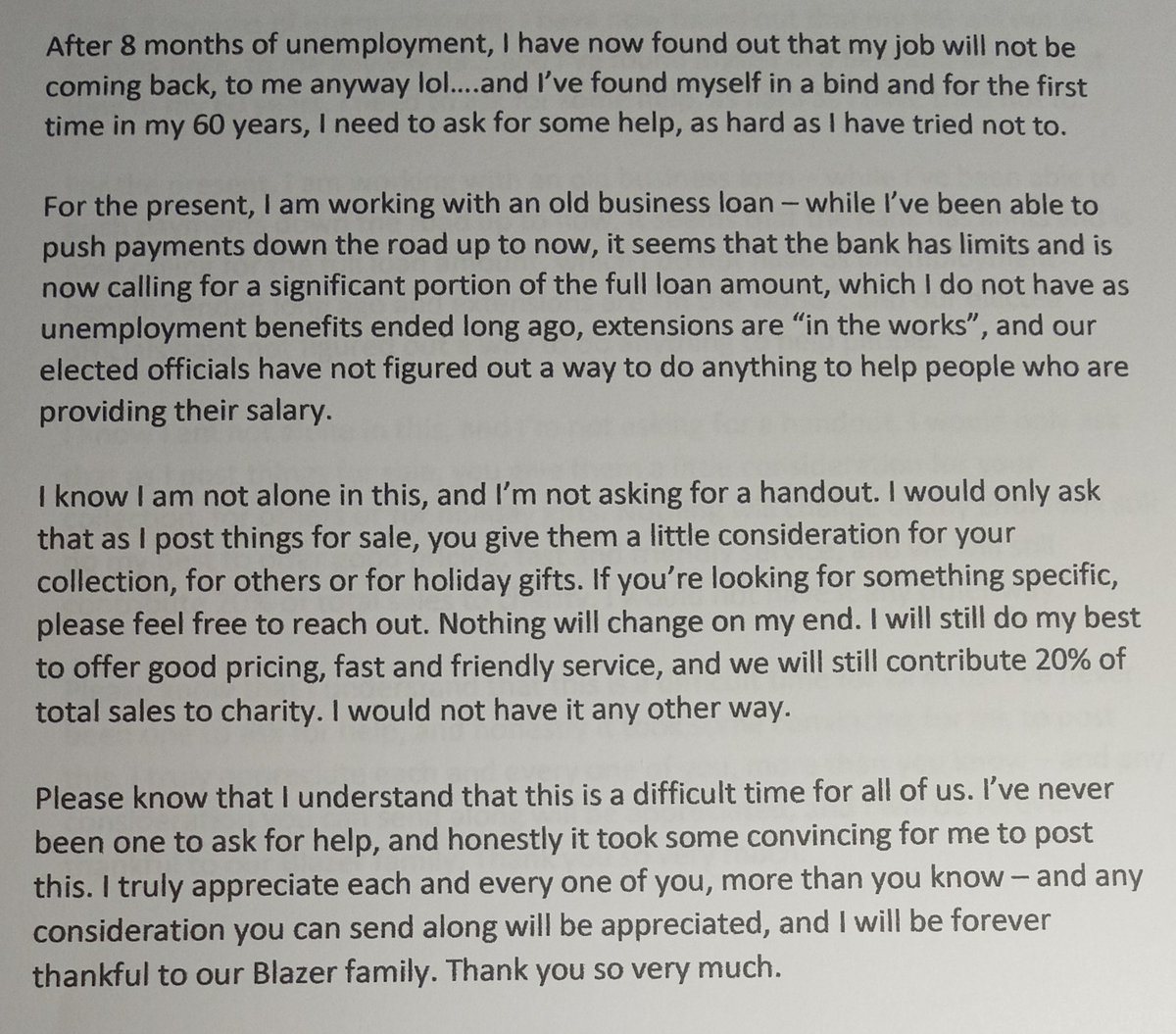 After 8 months of unemployment, I have now found out that my job will not be coming back, to me anyway lol….and I've found myself in a bind and for the first time in my 60 years, I need to ask for some help, as hard as I have tried not to.

For the present, I am working with an old business loan – while I've been able to push payments down the road up to now, it seems that the bank has limits and is now calling for a significant portion of the full loan amount, which I do not have as unemployment benefits ended long ago, extensions are "in the works", and our elected officials have not figured out a way to do anything to help people who are providing their salary.

I know I am not alone in this, and I'm not asking for a handout. I would only ask that as I post things for sale, you give them a little consideration for your collection, for others or for holiday gifts. If you're looking for something specific, please feel free to reach out. Nothing will change on my end. I will still do my best to offer good pricing, fast and friendly service, and we will still contribute 20% of total sales to charity. I would not have it any other way.

Please know that I understand that this is a difficult time for all of us. I've never been one to ask for help, and honestly it took some convincing for me to post this. I truly appreciate each and every one of you, more than you know – and any consideration you can send along will be appreciated, and I will be forever thankful to our Blazer family. Thank you so very much.